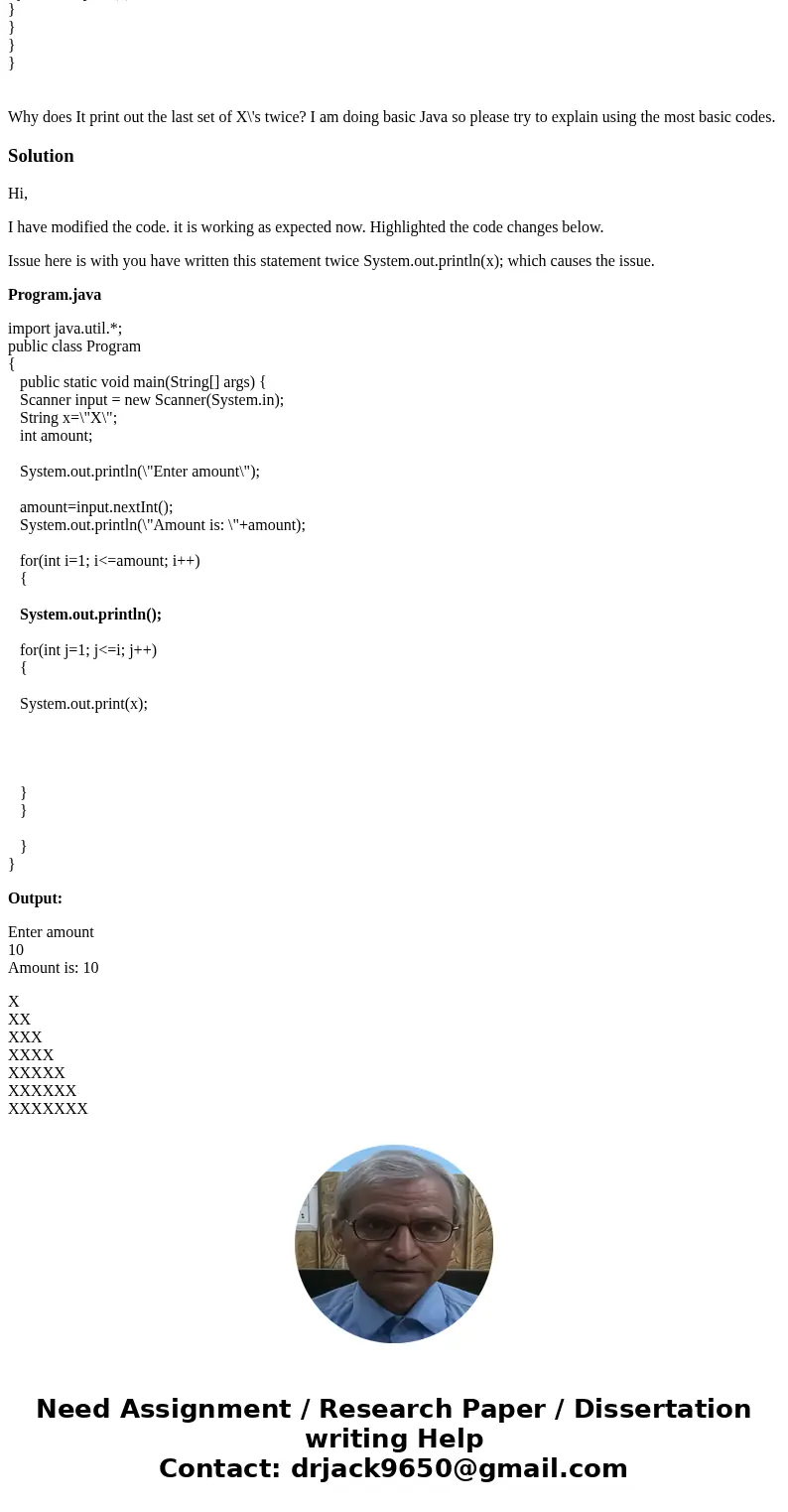 }
}
}
}

Why does It print out the last set of X\'s twice? I am doing basic Java so please try to explain using the most basic codes.

Solution

Hi,

I have modified the code. it is working as expected now. Highlighted the code changes below.

Issue here is with you have written this statement twice System.out.println(x); which causes the issue.

Program.java

import java.util.*;
public class Program
{
public static void main(String[] args) {
Scanner input = new Scanner(System.in);
String x=\"X\";
int amount;

System.out.println(\"Enter amount\");

amount=input.nextInt();
System.out.println(\"Amount is: \"+amount);

for(int i=1; i<=amount; i++)
{

System.out.println();

for(int j=1; j<=i; j++)
{

System.out.print(x);

}
}

}
}

Output:

Enter amount
10
Amount is: 10

X
XX
XXX
XXXX
XXXXX
XXXXXX
XXXXXXX

Need Assignment / Research Paper / Dissertation writing Help
Contact: drjack9650@gmail.com